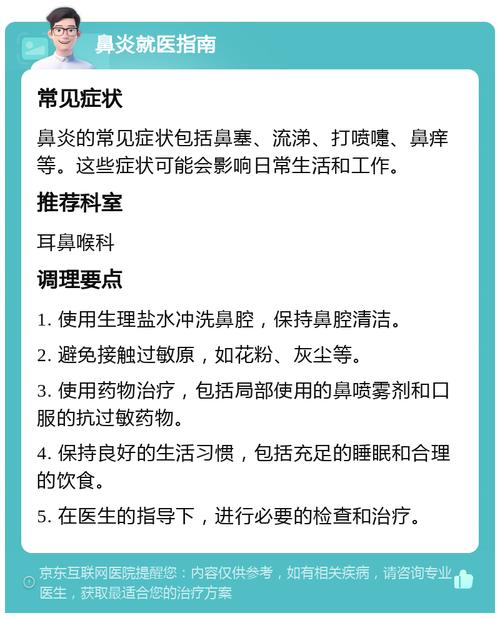 鼻炎就医指南

常见症状

鼻炎的常见症状包括鼻塞、流涕、打喷嚏、鼻痒等。这些症状可能会影响日常生活和工作。

推荐科室

耳鼻喉科

调理要点

1. 使用生理盐水冲洗鼻腔，保持鼻腔清洁。

2. 避免接触过敏原，如花粉、灰尘等。

3. 使用药物治疗，包括局部使用的鼻喷雾剂和口服的抗过敏药物。

4. 保持良好的生活习惯，包括充足的睡眠和合理的饮食。

5. 在医生的指导下，进行必要的检查和治疗。

京东互联网医院提醒您：内容仅供参考，如有相关疾病，请咨询专业医生，获取最适合您的治疗方案